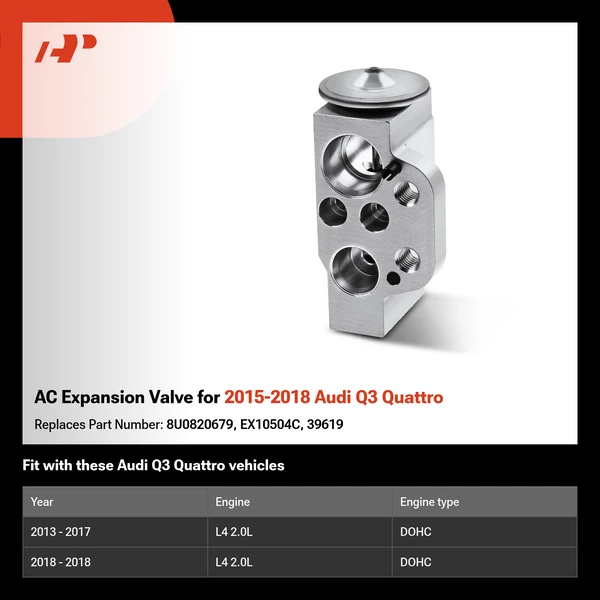 AC Expansion Valve for 2015-2018 Audi Q3 Quattro

Replaces Part Number: 8U0820679, EX10504C, 39619

Fit with these Audi Q3 Quattro vehicles

| Year | Engine | Engine type |
|---|---|---|
| 2013 - 2017 | L4 2.0L | DOHC |
| 2018 - 2018 | L4 2.0L | DOHC |